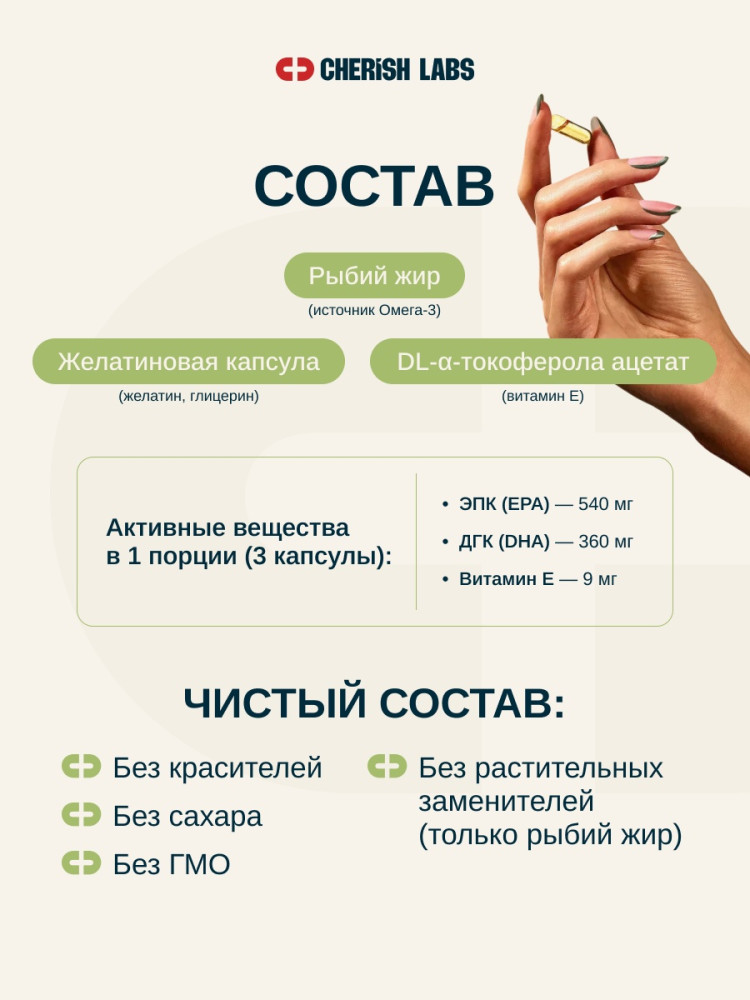 CHERiSH LABS

СОСТАВ

Рыбий жир
(источник Омега-3)

Желатиновая капсула
(желатин, глицерин)

DL-α-токоферола ацетат
(витамин Е)

Активные вещества в 1 порции (3 капсулы):

• ЭПК (EPA) — 540 мг
• ДГК (DHA) — 360 мг
• Витамин Е — 9 мг

ЧИСТЫЙ СОСТАВ:

Без красителей
Без сахара
Без ГМО

Без растительных заменителей (только рыбий жир)